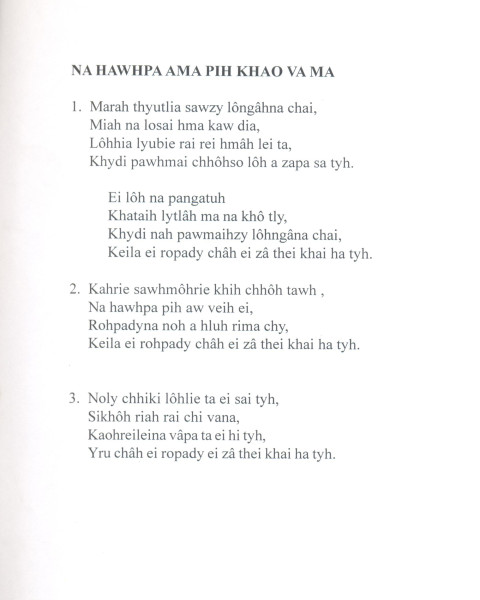 NA HAWHPA AMA PIH KHAO VA MA

1. Marah thyutlia sawzy lôngâhna chai,
Miah na losai hma kaw dia,
Lôhhia lyubie rai rei hmâh lei ta,
Khydi pawhmai chhôhso lôh a zapa sa tyh.

Ei lôh na pangatuh
Khataih lytlâh ma na khô tly,
Khydi nah pawmaihzy lôhngâna chai,
Keila ei ropady châh ei zâ thei khai ha tyh.

2. Kahrie sawhmôhrie khih chhôh tawh ,
Na hawhpa pih aw veih ei,
Rohpadyna noh a hluh rima chy,
Keila ei rohpady châh ei zâ thei khai ha tyh.

3. Noly chhiki lôhlie ta ei sai tyh,
Sikhôh riah rai chi vana,
Kaohreileina vâpa ta ei hi tyh,
Yru châh ei ropady ei zâ thei khai ha tyh.